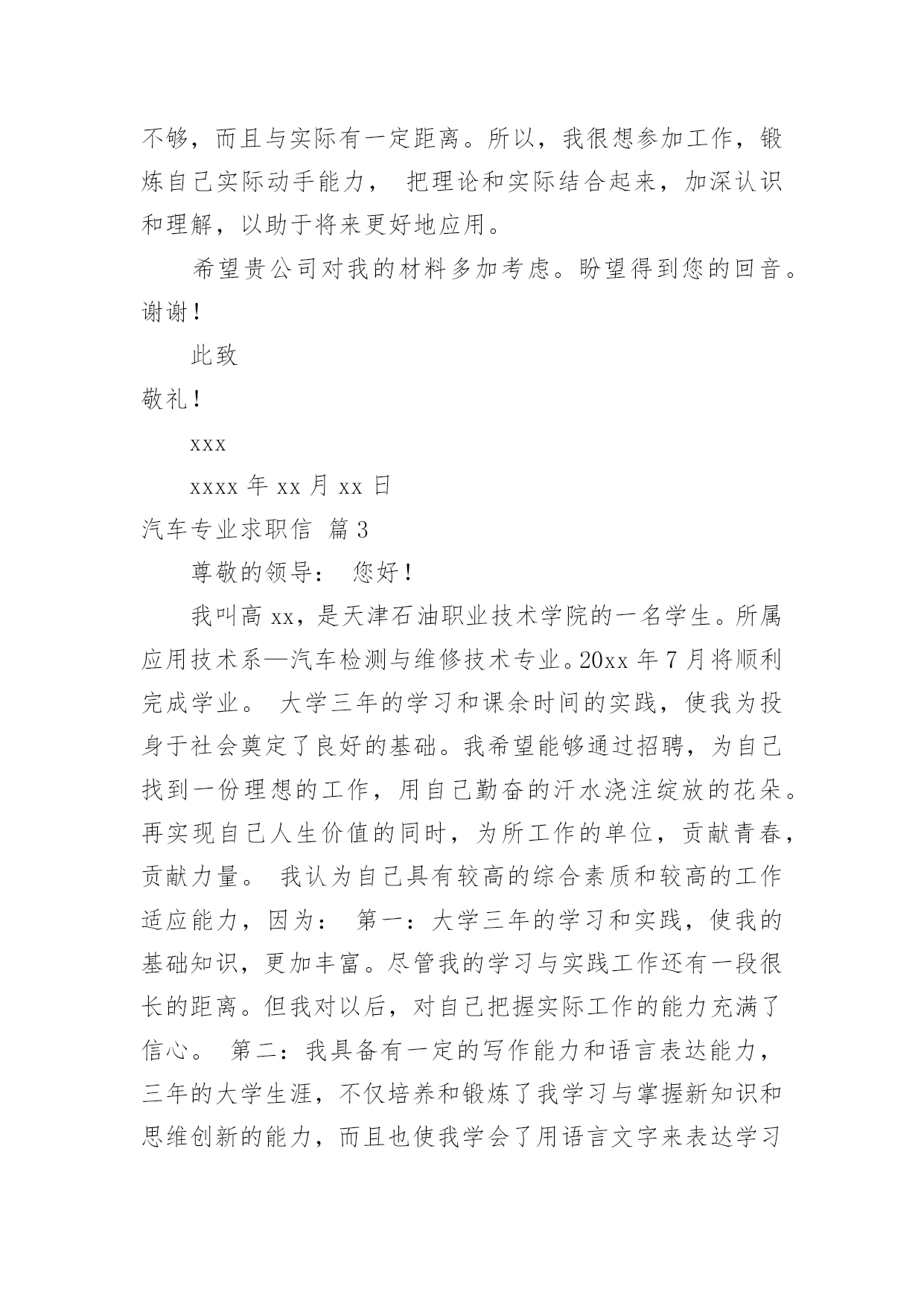 不够，而且与实际有一定距离。所以，我很想参加工作，锻炼自己实际动手能力， 把理论和实际结合起来，加深认识和理解，以助于将来更好地应用。

希望贵公司对我的材料多加考虑。盼望得到您的回音。谢谢！

此致

敬礼！

xxx

xxxx 年 xx 月 xx 日

汽车专业求职信 篇 3

尊敬的领导： 您好！

我叫高 xx，是天津石油职业技术学院的一名学生。所属应用技术系—汽车检测与维修技术专业。20xx 年 7 月将顺利完成学业。 大学三年的学习和课余时间的实践，使我为投身于社会奠定了良好的基础。我希望能够通过招聘，为自己找到一份理想的工作，用自己勤奋的汗水浇注绽放的花朵。再实现自己人生价值的同时，为所工作的单位，贡献青春，贡献力量。 我认为自己具有较高的综合素质和较高的工作适应能力，因为： 第一：大学三年的学习和实践，使我的基础知识，更加丰富。尽管我的学习与实践工作还有一段很长的距离。但我对以后，对自己把握实际工作的能力充满了信心。 第二：我具备有一定的写作能力和语言表达能力，三年的大学生涯，不仅培养和锻炼了我学习与掌握新知识和思维创新的能力，而且也使我学会了用语言文字来表达学习